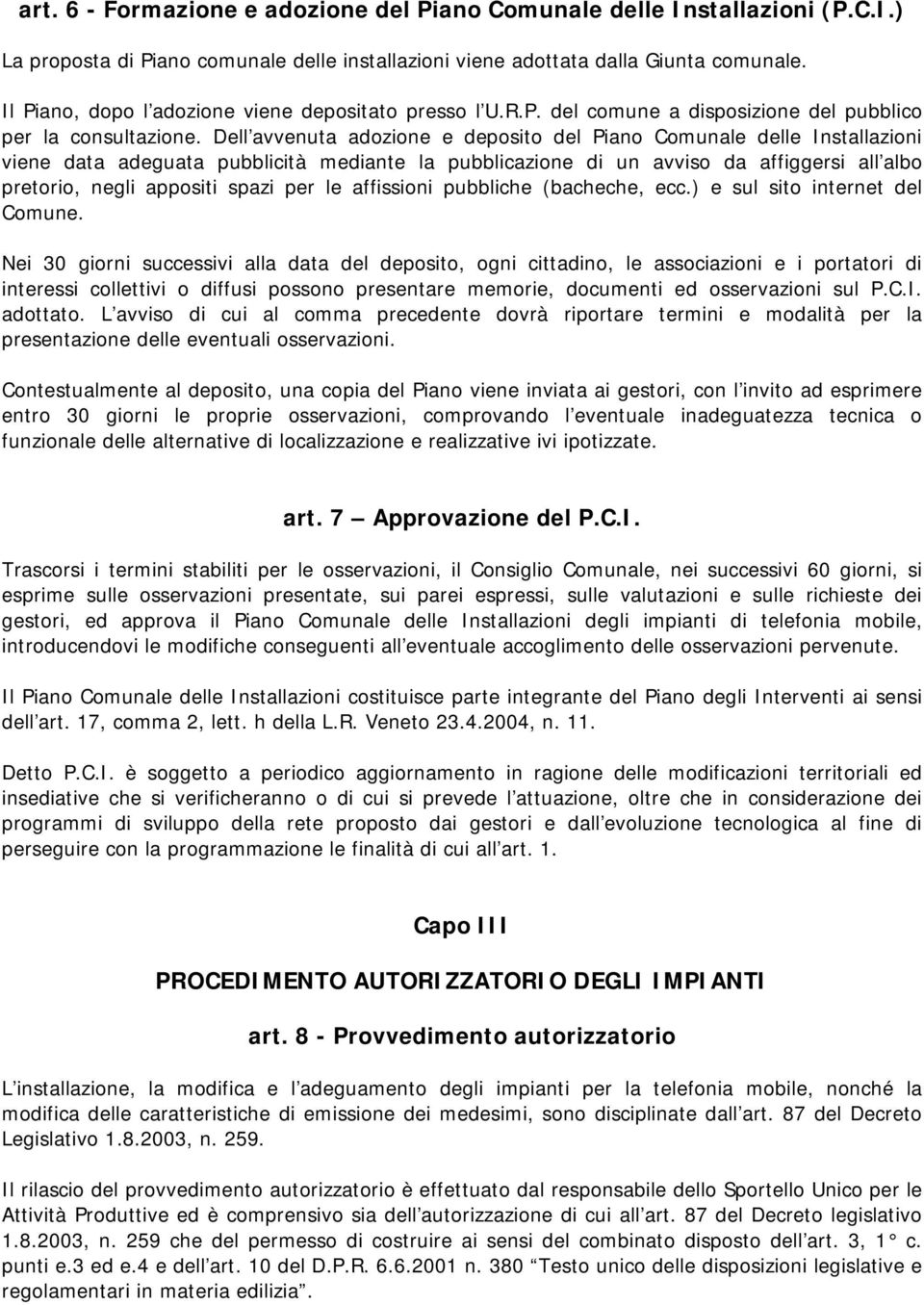 art. 6 - Formazione e adozione del Piano Comunale delle Installazioni (P.C.I.)

La proposta di Piano comunale delle installazioni viene adottata dalla Giunta comunale.

Il Piano, dopo l adozione viene depositato presso l U.R.P. del comune a disposizione del pubblico per la consultazione. Dell avvenuta adozione e deposito del Piano Comunale delle Installazioni viene data adeguata pubblicità mediante la pubblicazione di un avviso da affiggersi all albo pretorio, negli appositi spazi per le affissioni pubbliche (bacheche, ecc.) e sul sito internet del Comune.

Nei 30 giorni successivi alla data del deposito, ogni cittadino, le associazioni e i portatori di interessi collettivi o diffusi possono presentare memorie, documenti ed osservazioni sul P.C.I. adottato. L avviso di cui al comma precedente dovrà riportare termini e modalità per la presentazione delle eventuali osservazioni.

Contestualmente al deposito, una copia del Piano viene inviata ai gestori, con l invito ad esprimere entro 30 giorni le proprie osservazioni, comprovando l eventuale inadeguatezza tecnica o funzionale delle alternative di localizzazione e realizzative ivi ipotizzate.

art. 7 Approvazione del P.C.I.

Trascorsi i termini stabiliti per le osservazioni, il Consiglio Comunale, nei successivi 60 giorni, si esprime sulle osservazioni presentate, sui parei espressi, sulle valutazioni e sulle richieste dei gestori, ed approva il Piano Comunale delle Installazioni degli impianti di telefonia mobile, introducendovi le modifiche conseguenti all eventuale accoglimento delle osservazioni pervenute.

Il Piano Comunale delle Installazioni costituisce parte integrante del Piano degli Interventi ai sensi dell art. 17, comma 2, lett. h della L.R. Veneto 23.4.2004, n. 11.

Detto P.C.I. è soggetto a periodico aggiornamento in ragione delle modificazioni territoriali ed insediative che si verificheranno o di cui si prevede l attuazione, oltre che in considerazione dei programmi di sviluppo della rete proposto dai gestori e dall evoluzione tecnologica al fine di perseguire con la programmazione le finalità di cui all art. 1.

Capo III

PROCEDIMENTO AUTORIZZATORIO DEGLI IMPIANTI

art. 8 - Provvedimento autorizzatorio

L installazione, la modifica e l adeguamento degli impianti per la telefonia mobile, nonché la modifica delle caratteristiche di emissione dei medesimi, sono disciplinate dall art. 87 del Decreto Legislativo 1.8.2003, n. 259.

Il rilascio del provvedimento autorizzatorio è effettuato dal responsabile dello Sportello Unico per le Attività Produttive ed è comprensivo sia dell autorizzazione di cui all art. 87 del Decreto legislativo 1.8.2003, n. 259 che del permesso di costruire ai sensi del combinato disposto dell art. 3, 1 c. punti e.3 ed e.4 e dell art. 10 del D.P.R. 6.6.2001 n. 380 Testo unico delle disposizioni legislative e regolamentari in materia edilizia .